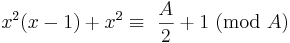 $x^2(x-1)+x^2 \equiv \frac{A}{2}+1 \pmod{A}$